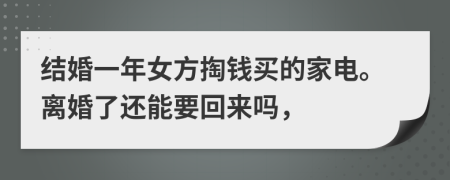 结婚一年女方掏钱买的家电。离婚了还能要回来吗，